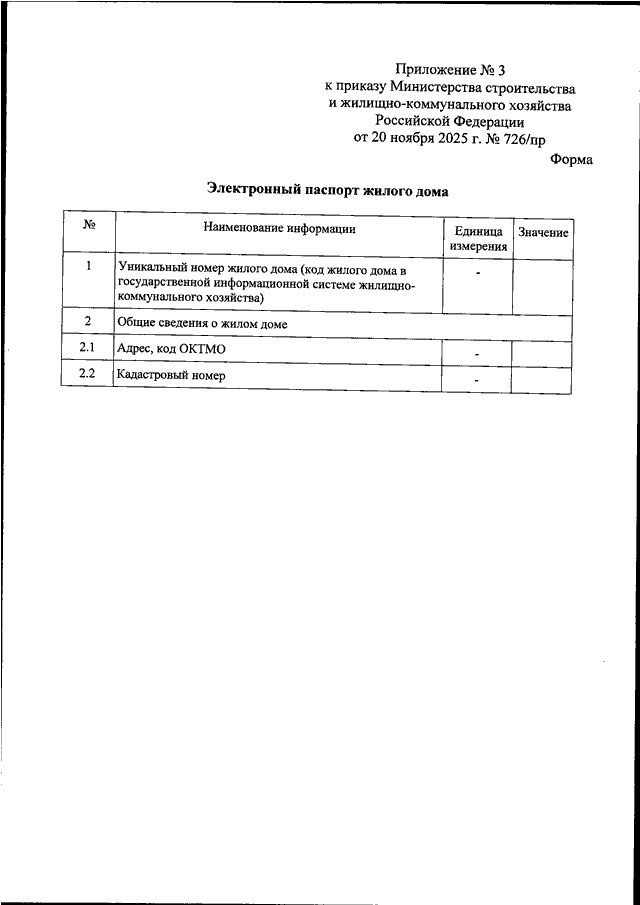 Приложение № 3
к приказу Министерства строительства и жилищно-коммунального хозяйства Российской Федерации
от 20 ноября 2025 г. № 726/пр

Форма

Электронный паспорт жилого дома

| № | Наименование информации | Единица измерения | Значение |
|---|---|---|---|
| 1 | Уникальный номер жилого дома (код жилого дома в государственной информационной системе жилищно-коммунального хозяйства) | - | |
| 2 | Общие сведения о жилом доме | | |
| 2.1 | Адрес, код ОКТМО | - | |
| 2.2 | Кадастровый номер | - | |